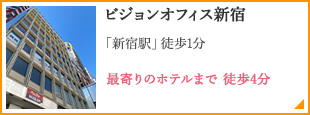 ビジョンオフィス新宿

「新宿駅」徒歩1分

最寄りのホテルまで 徒歩4分